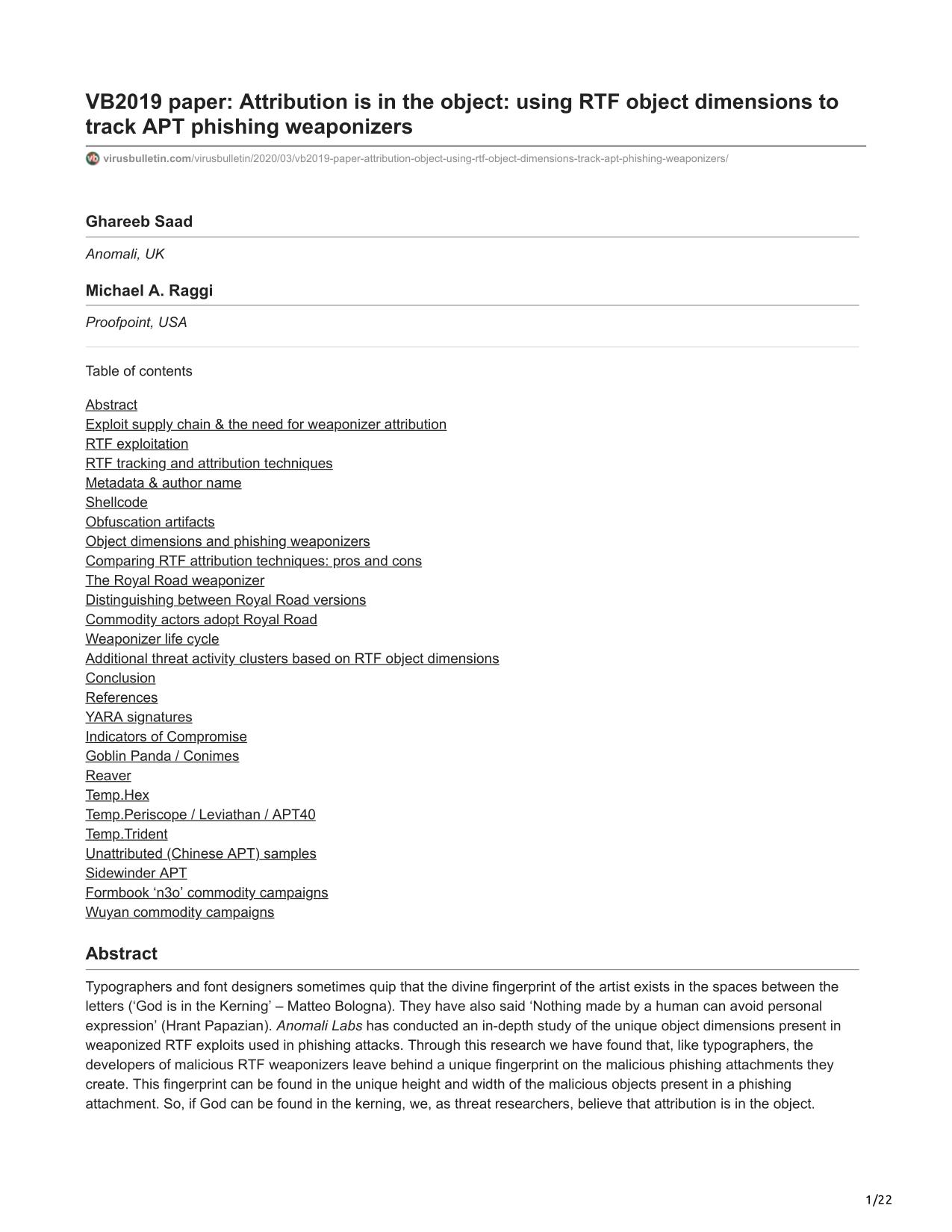 VB2019 paper: Attribution is in the object: using RTF object dimensions to track APT phishing weaponizers

virusbulletin.com/virusbulletin/2020/03/vb2019-paper-attribution-object-using-rtf-object-dimensions-track-apt-phishing-weaponizers/

Ghareeb Saad

Anomali, UK

Michael A. Raggi

Proofpoint, USA

Table of contents

Abstract
Exploit supply chain & the need for weaponizer attribution
RTF exploitation
RTF tracking and attribution techniques
Metadata & author name
Shellcode
Obfuscation artifacts
Object dimensions and phishing weaponizers
Comparing RTF attribution techniques: pros and cons
The Royal Road weaponizer
Distinguishing between Royal Road versions
Commodity actors adopt Royal Road
Weaponizer life cycle
Additional threat activity clusters based on RTF object dimensions
Conclusion
References
YARA signatures
Indicators of Compromise
Goblin Panda / Conimes
Reaver
Temp.Hex
Temp.Periscope / Leviathan / APT40
Temp.Trident
Unattributed (Chinese APT) samples
Sidewinder APT
Formbook ‘n3o’ commodity campaigns
Wuyan commodity campaigns

Abstract

Typographers and font designers sometimes quip that the divine fingerprint of the artist exists in the spaces between the letters (‘God is in the Kerning’ – Matteo Bologna). They have also said ‘Nothing made by a human can avoid personal expression’ (Hrant Papazian). Anomali Labs has conducted an in-depth study of the unique object dimensions present in weaponized RTF exploits used in phishing attacks. Through this research we have found that, like typographers, the developers of malicious RTF weaponizers leave behind a unique fingerprint on the malicious phishing attachments they create. This fingerprint can be found in the unique height and width of the malicious objects present in a phishing attachment. So, if God can be found in the kerning, we, as threat researchers, believe that attribution is in the object.

1/22